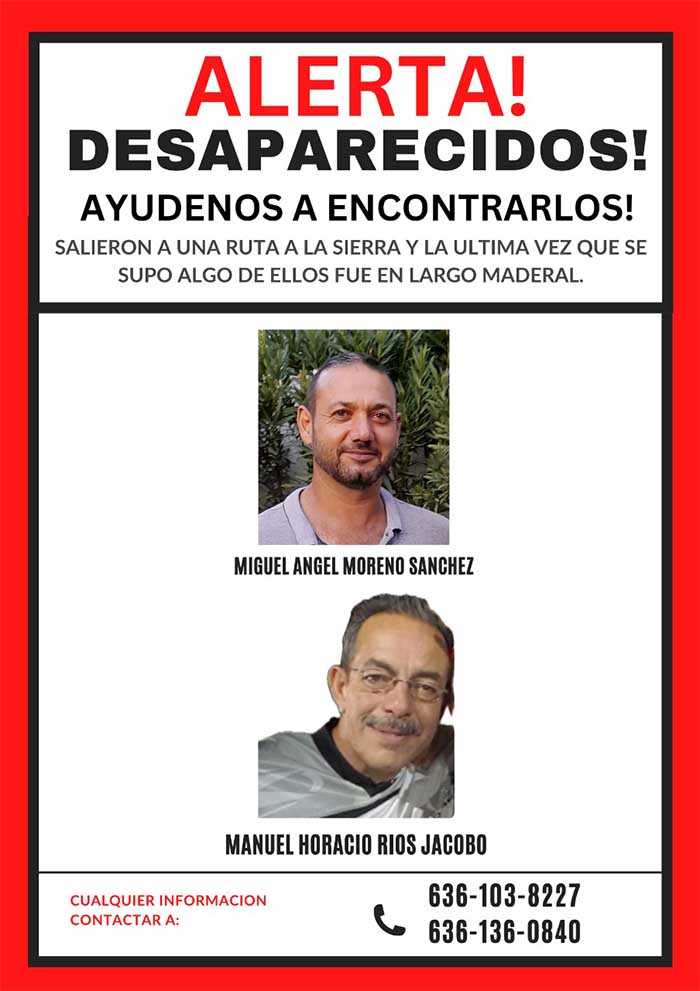 ALERTA!
DESAPARECIDOS!
AYUDENOS A ENCONTRARLOS!
SALIERON A UNA RUTA A LA SIERRA Y LA ULTIMA VEZ QUE SE SUPO ALGO DE ELLOS FUE EN LARGO MADERAL.

MIGUEL ANGEL MORENO SANCHEZ

MANUEL HORACIO RIOS JACOBO

CUALQUIER INFORMACION CONTACTAR A:

636-103-8227
636-136-0840